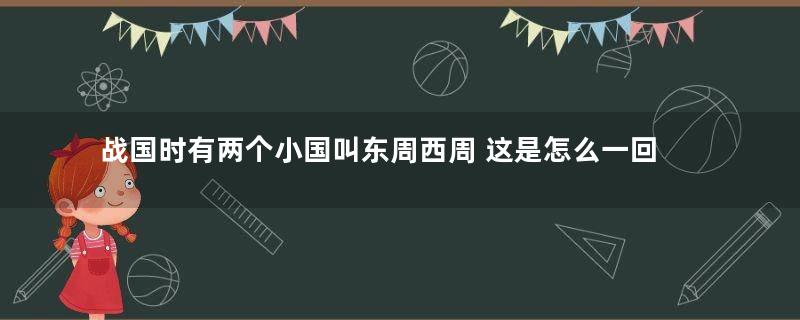 战国时有两个小国叫东周西周 这是怎么一回